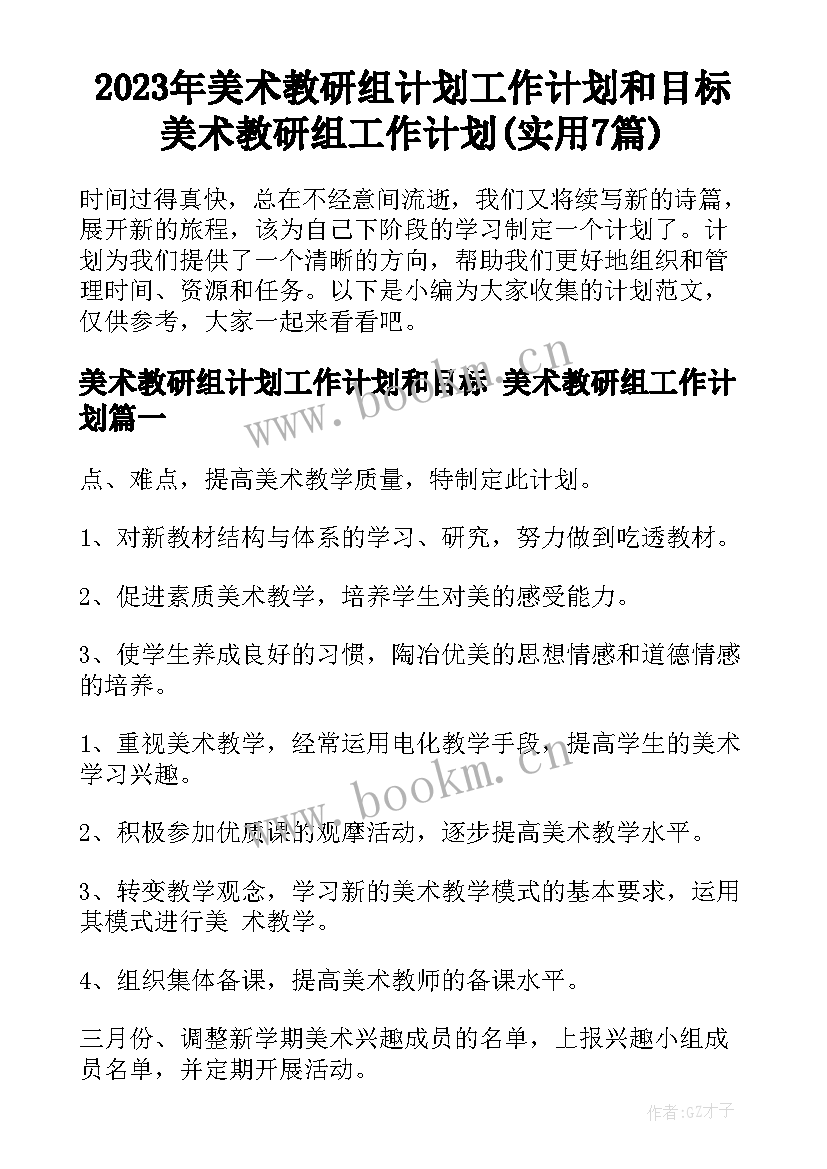 2023年美术教研组计划工作计划和目标 美术教研组工作计划(实用7篇)

时间过得真快，总在不经意间流逝，我们又将续写新的诗篇，展开新的旅程，该为自己下阶段的学习制定一个计划了。计划为我们提供了一个清晰的方向，帮助我们更好地组织和管理时间、资源和任务。以下是小编为大家收集的计划范文，仅供参考，大家一起来看看吧。

美术教研组计划工作计划和目标 美术教研组工作计划篇一

www.bookm.cn

点、难点，提高美术教学质量，特制定此计划。

1、对新教材结构与体系的学习、研究，努力做到吃透教材。

2、促进素质美术教学，培养学生对美的感受能力。

3、使学生养成良好的习惯，陶冶优美的思想情感和道德情感的培养。

1、重视美术教学，经常运用电化教学手段，提高学生的美术学习兴趣。

www.bookm.cn

2、积极参加优质课的观摩活动，逐步提高美术教学水平。

3、转变教学观念，学习新的美术教学模式的基本要求，运用其模式进行美 术教学。

4、组织集体备课，提高美术教师的备课水平。

三月份、调整新学期美术兴趣成员的名单，上报兴趣小组成员名单，并定期开展活动。

作者:GZ才子